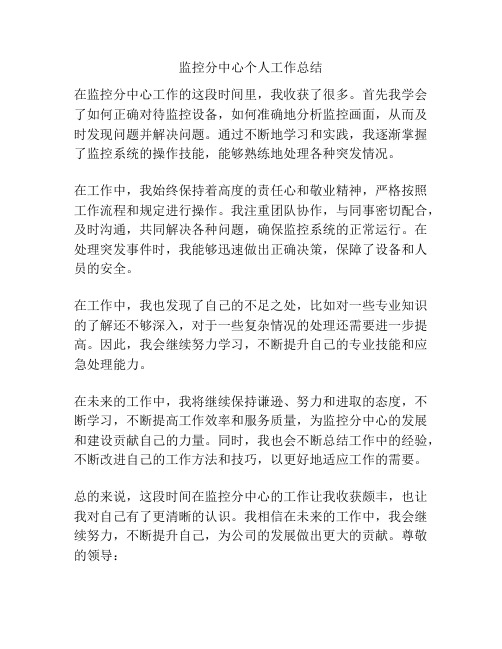 监控分中心个人工作总结

在监控分中心工作的这段时间里，我收获了很多。首先我学会了如何正确对待监控设备，如何准确地分析监控画面，从而及时发现问题并解决问题。通过不断地学习和实践，我逐渐掌握了监控系统的操作技能，能够熟练地处理各种突发情况。

在工作中，我始终保持着高度的责任心和敬业精神，严格按照工作流程和规定进行操作。我注重团队协作，与同事密切配合，及时沟通，共同解决各种问题，确保监控系统的正常运行。在处理突发事件时，我能够迅速做出正确决策，保障了设备和人员的安全。

在工作中，我也发现了自己的不足之处，比如对一些专业知识的了解还不够深入，对于一些复杂情况的处理还需要进一步提高。因此，我会继续努力学习，不断提升自己的专业技能和应急处理能力。

在未来的工作中，我将继续保持谦逊、努力和进取的态度，不断学习，不断提高工作效率和服务质量，为监控分中心的发展和建设贡献自己的力量。同时，我也会不断总结工作中的经验，不断改进自己的工作方法和技巧，以更好地适应工作的需要。

总的来说，这段时间在监控分中心的工作让我收获颇丰，也让我对自己有了更清晰的认识。我相信在未来的工作中，我会继续努力，不断提升自己，为公司的发展做出更大的贡献。尊敬的领导：